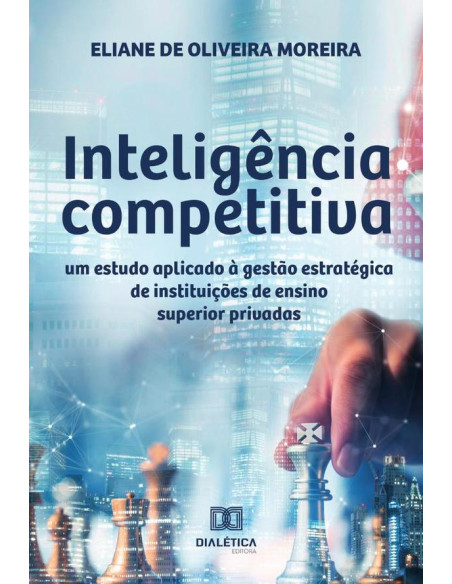 ELIANE DE OLIVEIRA MOREIRA

Inteligência competitiva

um estudo aplicado à gestão estratégica de instituições de ensino superior privadas

DIALÉTICA
EDITORA